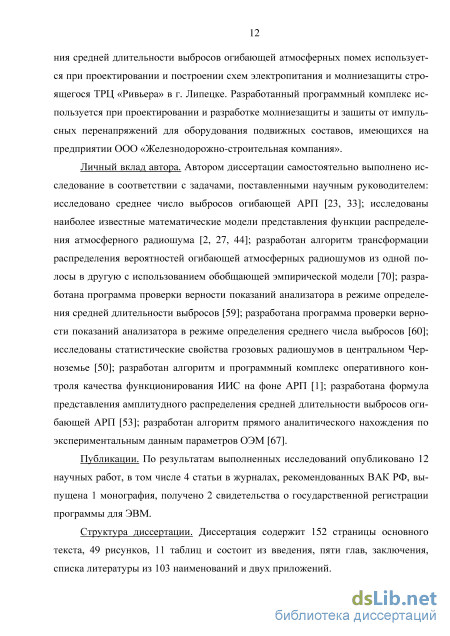 12

ния средней длительности выбросов огибающей атмосферных помех используется при проектировании и построении схем электропитания и молниезащиты строящегося ТРЦ «Ривьера» в г. Липецке. Разработанный программный комплекс используется при проектировании и разработке молниезащиты и защиты от импульсных перенапряжений для оборудования подвижных составов, имеющихся на предприятии ООО «Железнодорожно-строительная компания».

Личный вклад автора. Автором диссертации самостоятельно выполнено исследование в соответствии с задачами, поставленными научным руководителем: исследовано среднее число выбросов огибающей АРП [23, 33]; исследованы наиболее известные математические модели представления функции распределения атмосферного радиошума [2, 27, 44]; разработан алгоритм трансформации распределения вероятностей огибающей атмосферных радиошумов из одной полосы в другую с использованием обобщающей эмпирической модели [70]; разработана программа проверки верности показаний анализатора в режиме определения средней длительности выбросов [59]; разработана программа проверки верности показаний анализатора в режиме определения среднего числа выбросов [60]; исследованы статистические свойства грозовых радиошумов в центральном Черноземье [50]; разработан алгоритм и программный комплекс оперативного контроля качества функционирования ИИС на фоне АРП [1]; разработана формула представления амплитудного распределения средней длительности выбросов огибающей АРП [53]; разработан алгоритм прямого аналитического нахождения по экспериментальным данным параметров ОЭМ [67].

Публикации. По результатам выполненных исследований опубликовано 12 научных работ, в том числе 4 статьи в журналах, рекомендованных ВАК РФ, выпущена 1 монография, получено 2 свидетельства о государственной регистрации программы для ЭВМ.

Структура диссертации. Диссертация содержит 152 страницы основного текста, 49 рисунков, 11 таблиц и состоит из введения, пяти глав, заключения, списка литературы из 103 наименований и двух приложений.

dsLib.net
библиотека диссертаций